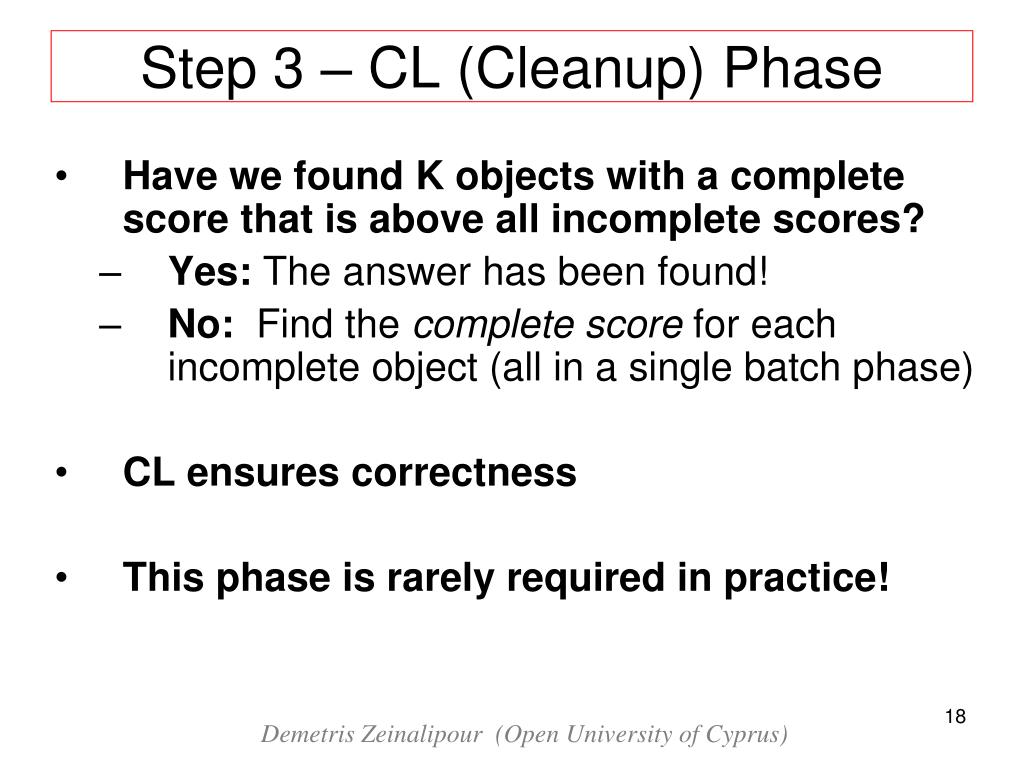 Step 3 – CL (Cleanup) Phase

• Have we found K objects with a complete score that is above all incomplete scores?
  – Yes: The answer has been found!
  – No: Find the complete score for each incomplete object (all in a single batch phase)

• CL ensures correctness

• This phase is rarely required in practice!

18

Demetris Zeinalipour (Open University of Cyprus)